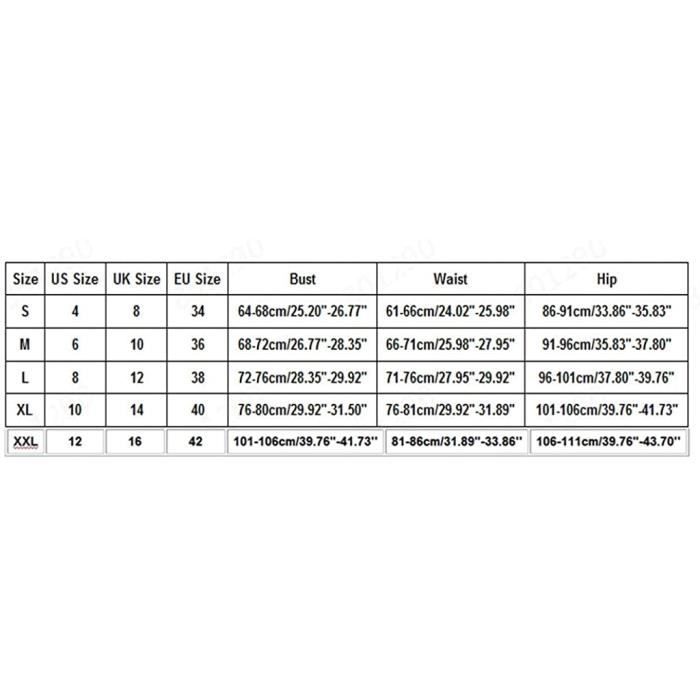 | Size | US Size | UK Size | EU Size | Bust | Waist | Hip |
|---|---|---|---|---|---|---|
| S | 4 | 8 | 34 | 64-68cm/25.20"-26.77" | 61-66cm/24.02"-25.98" | 86-91cm/33.86"-35.83" |
| M | 6 | 10 | 36 | 68-72cm/26.77"-28.35" | 66-71cm/25.98"-27.95" | 91-96cm/35.83"-37.80" |
| L | 8 | 12 | 38 | 72-76cm/28.35"-29.92" | 71-76cm/27.95"-29.92" | 96-101cm/37.80"-39.76" |
| XL | 10 | 14 | 40 | 76-80cm/29.92"-31.50" | 76-81cm/29.92"-31.89" | 101-106cm/39.76"-41.73" |
| XXL | 12 | 16 | 42 | 101-106cm/39.76''-41.73'' | 81-86cm/31.89''-33.86'' | 106-111cm/39.76''-43.70'' |